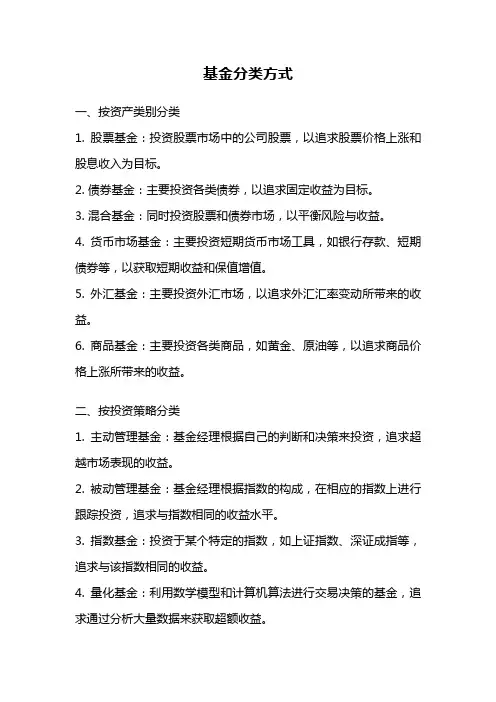 基金分类方式

一、按资产类别分类

1. 股票基金：投资股票市场中的公司股票，以追求股票价格上涨和股息收入为目标。

2. 债券基金：主要投资各类债券，以追求固定收益为目标。

3. 混合基金：同时投资股票和债券市场，以平衡风险与收益。

4. 货币市场基金：主要投资短期货币市场工具，如银行存款、短期债券等，以获取短期收益和保值增值。

5. 外汇基金：主要投资外汇市场，以追求外汇汇率变动所带来的收益。

6. 商品基金：主要投资各类商品，如黄金、原油等，以追求商品价格上涨所带来的收益。

二、按投资策略分类

1. 主动管理基金：基金经理根据自己的判断和决策来投资，追求超越市场表现的收益。

2. 被动管理基金：基金经理根据指数的构成，在相应的指数上进行跟踪投资，追求与指数相同的收益水平。

3. 指数基金：投资于某个特定的指数，如上证指数、深证成指等，追求与该指数相同的收益。

4. 量化基金：利用数学模型和计算机算法进行交易决策的基金，追求通过分析大量数据来获取超额收益。